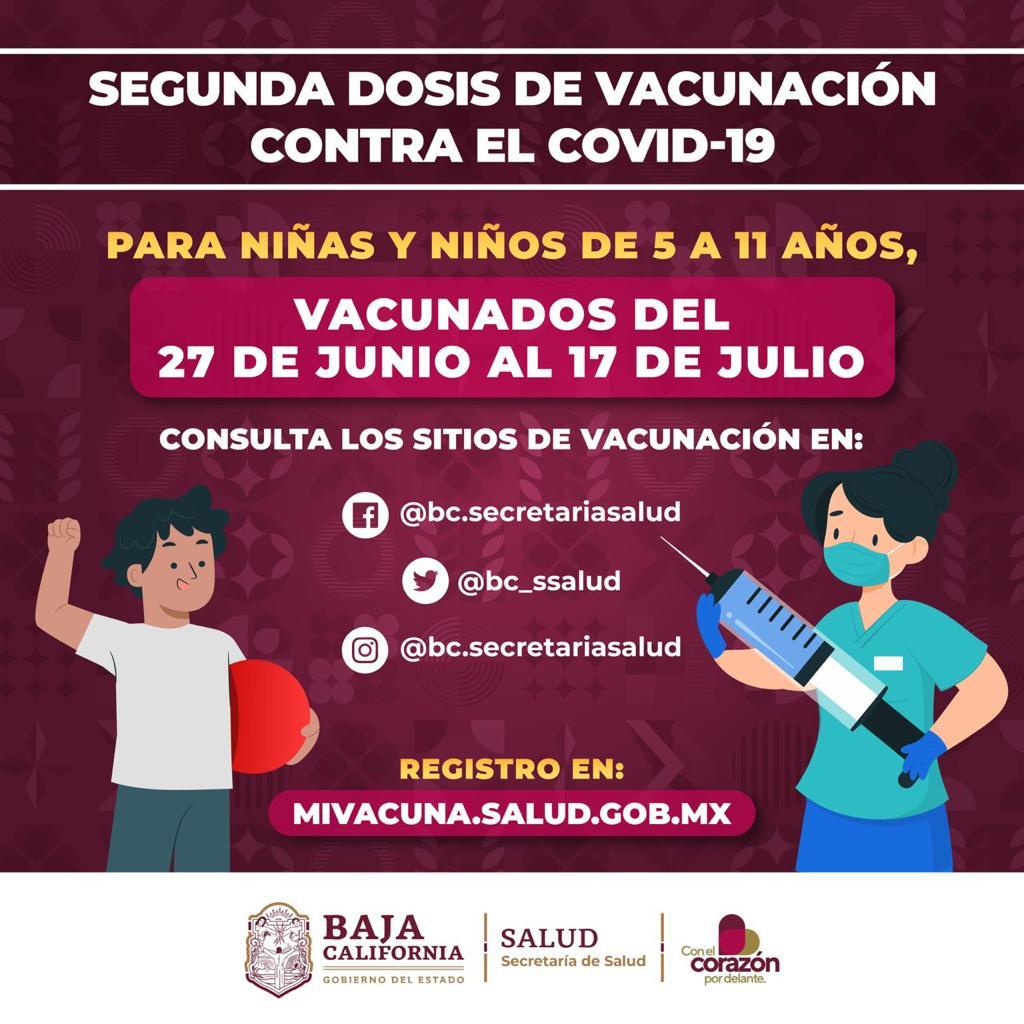 SEGUNDA DOSIS DE VACUNACIÓN CONTRA EL COVID-19

PARA NIÑAS Y NIÑOS DE 5 A 11 AÑOS,

VACUNADOS DEL 27 DE JUNIO AL 17 DE JULIO

CONSULTA LOS SITIOS DE VACUNACIÓN EN:

@bc.secretariasalud

@bc_ssalud

@bc.secretariasalud

REGISTRO EN:

MIVACUNA.SALUD.GOB.MX

BAJA CALIFORNIA
GOBIERNO DEL ESTADO

SALUD
Secretaría de Salud

Con el corazón por delante.